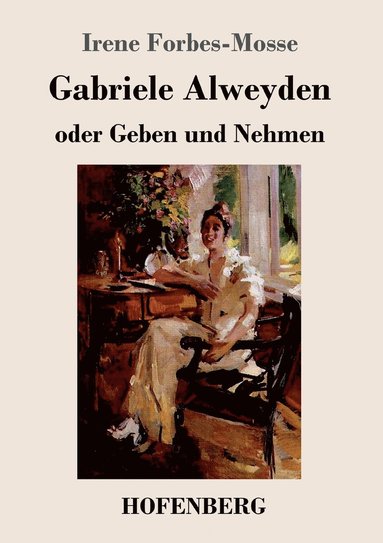 Irene Forbes-Mosse

Gabriele Alweyden

oder Geben und Nehmen

HOFENBERG